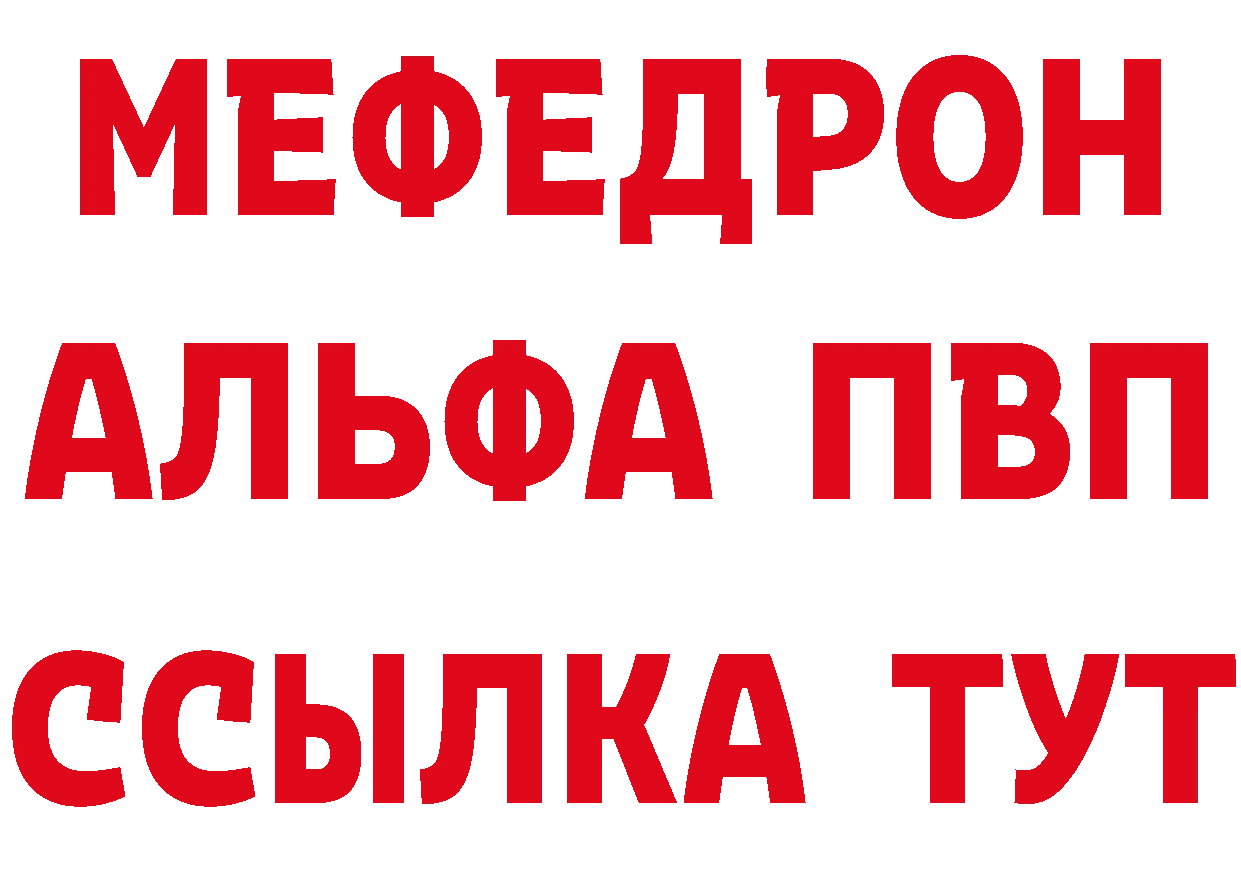 МЕФЕДРОН
АЛЬФА ПВП
ССЫЛКА ТУТ